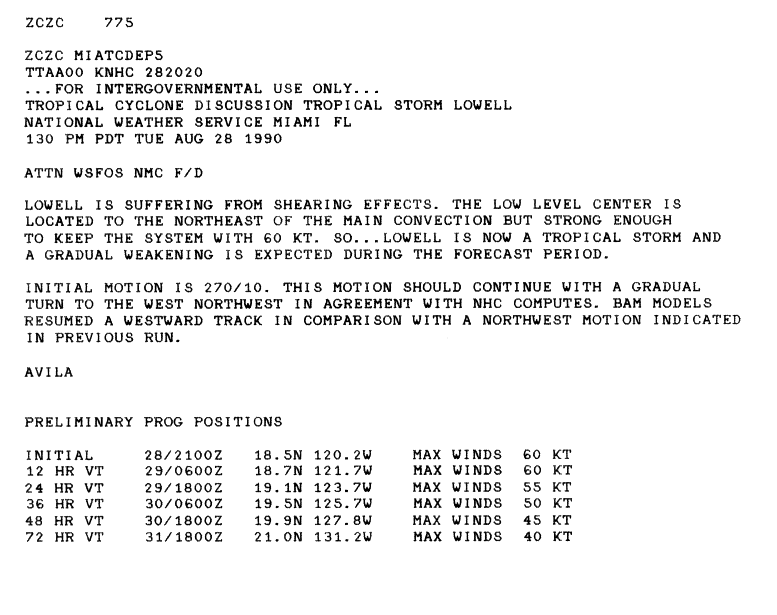 ZCZC 775

ZCZC MIATCDEP5
TTAA00 KNHC 282020
...FOR INTERGOVERNMENTAL USE ONLY...
TROPICAL CYCLONE DISCUSSION TROPICAL STORM LOWELL
NATIONAL WEATHER SERVICE MIAMI FL
130 PM PDT TUE AUG 28 1990

ATTN WSFOS NMC F/D

LOWELL IS SUFFERING FROM SHEARING EFFECTS. THE LOW LEVEL CENTER IS LOCATED TO THE NORTHEAST OF THE MAIN CONVECTION BUT STRONG ENOUGH TO KEEP THE SYSTEM WITH 60 KT. SO...LOWELL IS NOW A TROPICAL STORM AND A GRADUAL WEAKENING IS EXPECTED DURING THE FORECAST PERIOD.

INITIAL MOTION IS 270/10. THIS MOTION SHOULD CONTINUE WITH A GRADUAL TURN TO THE WEST NORTHWEST IN AGREEMENT WITH NHC COMPUTES. BAM MODELS RESUMED A WESTWARD TRACK IN COMPARISON WITH A NORTHWEST MOTION INDICATED IN PREVIOUS RUN.

AVILA

PRELIMINARY PROG POSITIONS

| INITIAL | 28/2100Z | 18.5N 120.2W | MAX WINDS | 60 KT |
|---|---|---|---|---|
| 12 HR VT | 29/0600Z | 18.7N 121.7W | MAX WINDS | 60 KT |
| 24 HR VT | 29/1800Z | 19.1N 123.7W | MAX WINDS | 55 KT |
| 36 HR VT | 30/0600Z | 19.5N 125.7W | MAX WINDS | 50 KT |
| 48 HR VT | 30/1800Z | 19.9N 127.8W | MAX WINDS | 45 KT |
| 72 HR VT | 31/1800Z | 21.0N 131.2W | MAX WINDS | 40 KT |